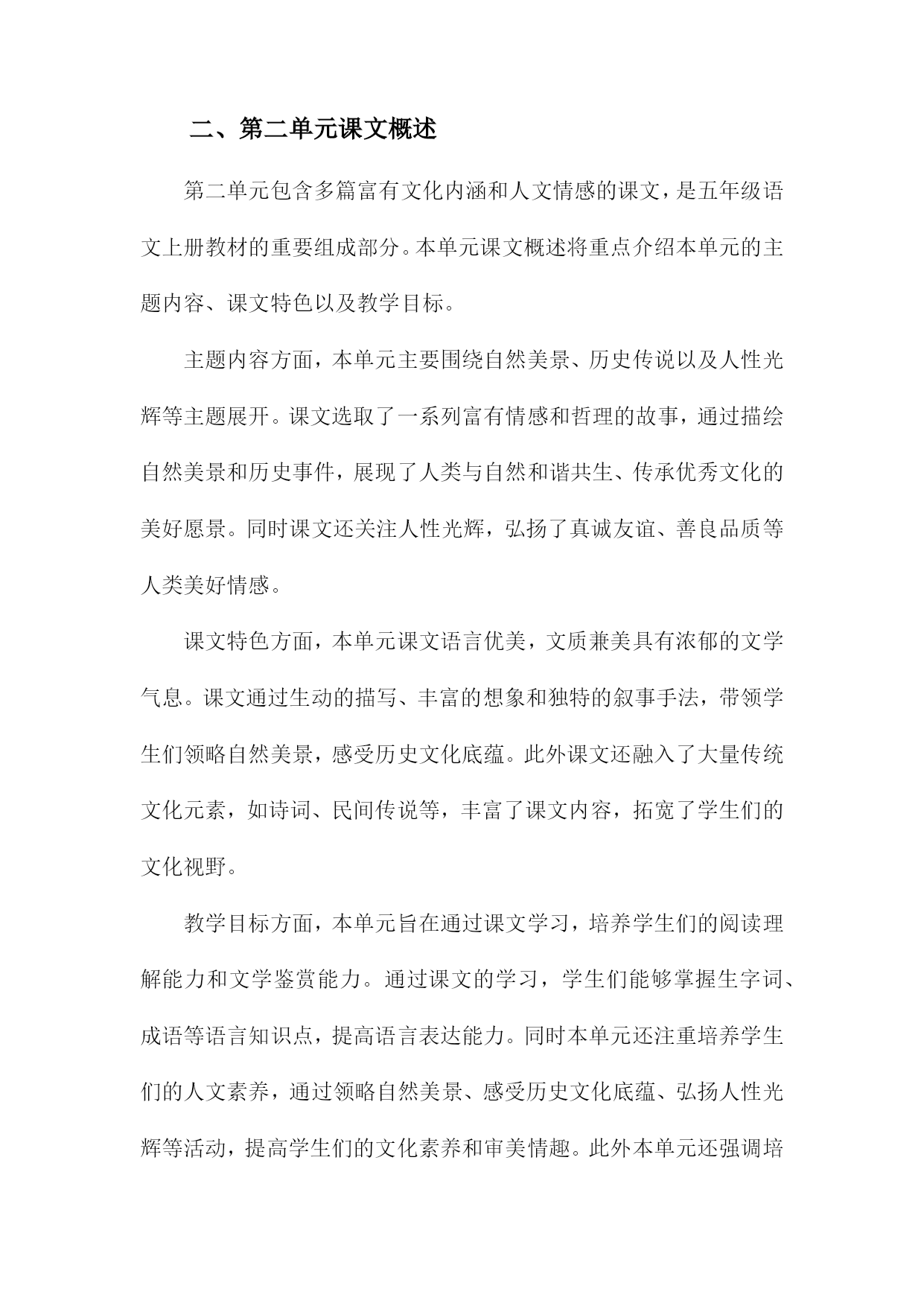 二、第二单元课文概述

第二单元包含多篇富有文化内涵和人文情感的课文，是五年级语文上册教材的重要组成部分。本单元课文概述将重点介绍本单元的主题内容、课文特色以及教学目标。

主题内容方面，本单元主要围绕自然美景、历史传说以及人性光辉等主题展开。课文选取了一系列富有情感和哲理的故事，通过描绘自然美景和历史事件，展现了人类与自然和谐共生、传承优秀文化的美好愿景。同时课文还关注人性光辉，弘扬了真诚友谊、善良品质等人类美好情感。

课文特色方面，本单元课文语言优美，文质兼美具有浓郁的文学气息。课文通过生动的描写、丰富的想象和独特的叙事手法，带领学生们领略自然美景，感受历史文化底蕴。此外课文还融入了大量传统文化元素，如诗词、民间传说等，丰富了课文内容，拓宽了学生们的文化视野。

教学目标方面，本单元旨在通过课文学习，培养学生们的阅读理解能力和文学鉴赏能力。通过课文的学习，学生们能够掌握生字词、成语等语言知识点，提高语言表达能力。同时本单元还注重培养学生们的人文素养，通过领略自然美景、感受历史文化底蕴、弘扬人性光辉等活动，提高学生们的文化素养和审美情趣。此外本单元还强调培